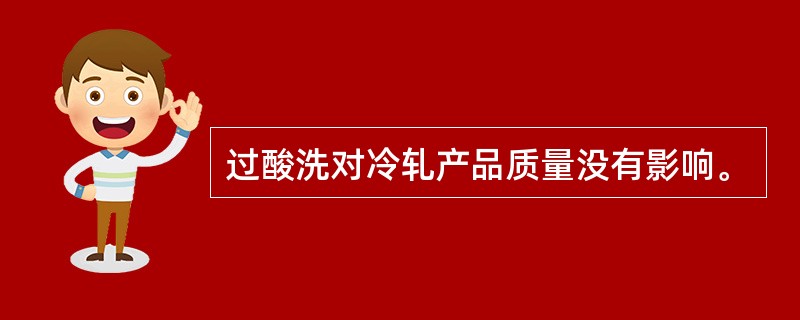 过酸洗对冷轧产品质量没有影响。